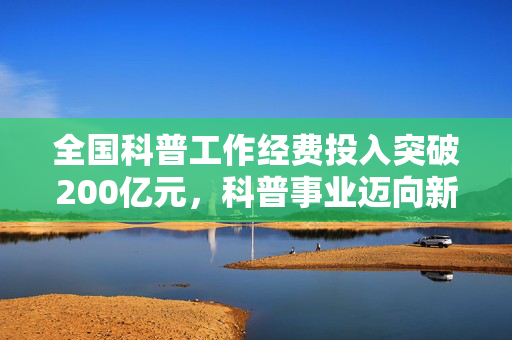 全国科普工作经费投入突破200亿元，科普事业迈向新